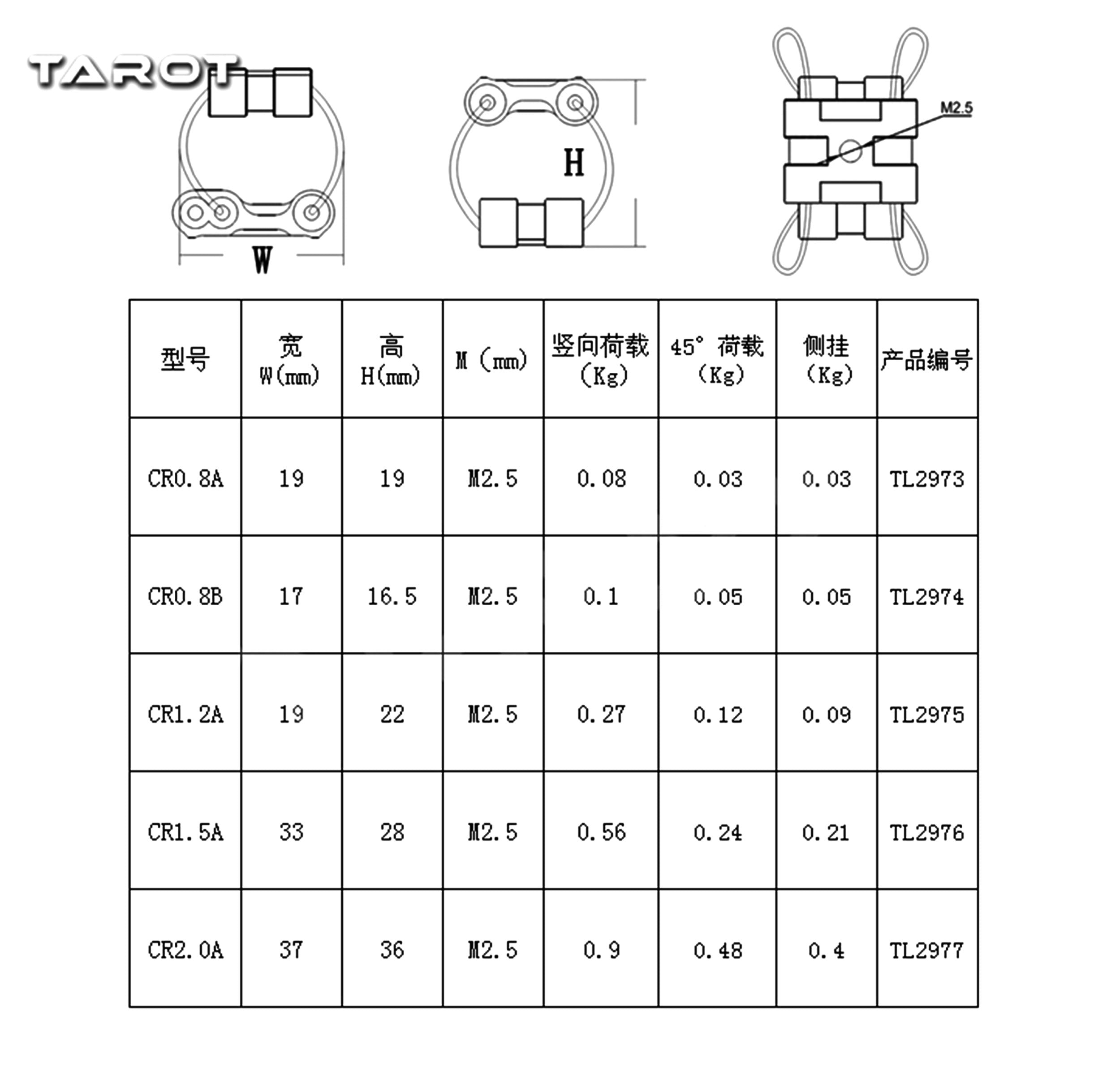 TAROT

W

H

M2.5

| 型号 | 宽 W(mm) | 高 H(mm) | M (mm) | 竖向荷载 (Kg) | 45° 荷载 (Kg) | 侧挂 (Kg) | 产品编号 |
|---|---|---|---|---|---|---|---|
| CR0.8A | 19 | 19 | M2.5 | 0.08 | 0.03 | 0.03 | TL2973 |
| CR0.8B | 17 | 16.5 | M2.5 | 0.1 | 0.05 | 0.05 | TL2974 |
| CR1.2A | 19 | 22 | M2.5 | 0.27 | 0.12 | 0.09 | TL2975 |
| CR1.5A | 33 | 28 | M2.5 | 0.56 | 0.24 | 0.21 | TL2976 |
| CR2.0A | 37 | 36 | M2.5 | 0.9 | 0.48 | 0.4 | TL2977 |